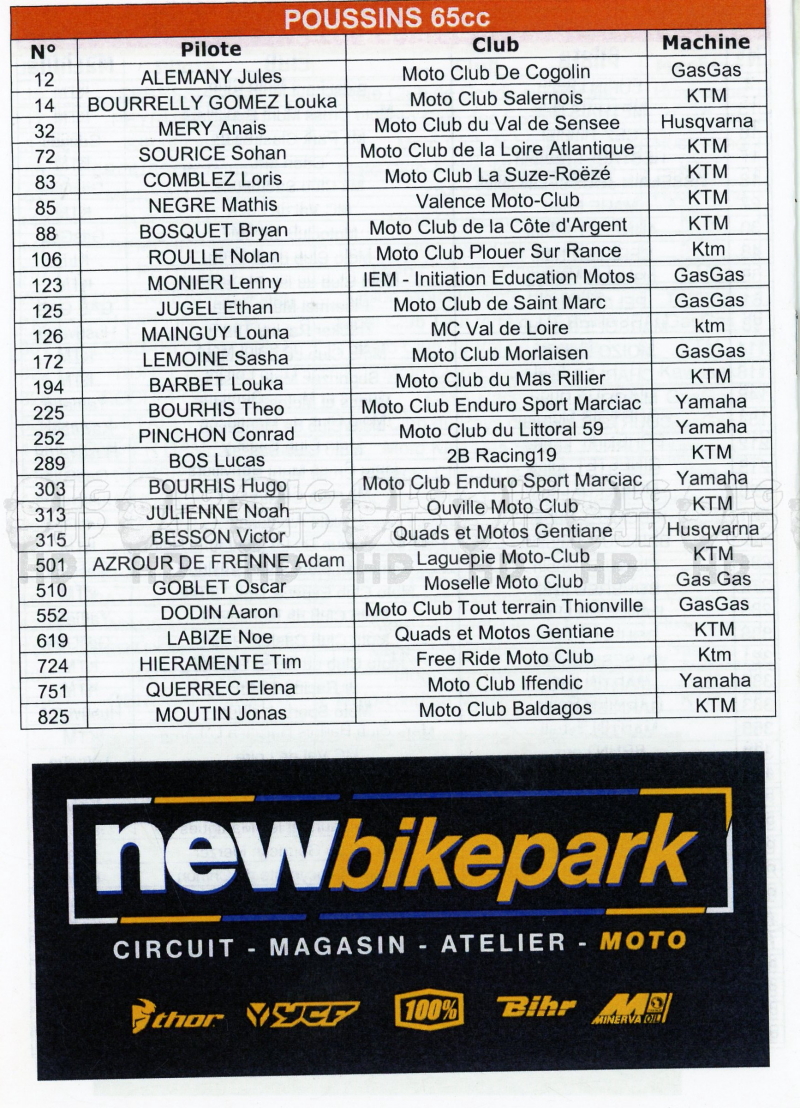 POUSSINS 65cc

| N° | Pilote | Club | Machine |
|---|---|---|---|
| 12 | ALEMANY Jules | Moto Club De Cogolin | GasGas |
| 14 | BOURRELLY GOMEZ Louka | Moto Club Salernois | KTM |
| 32 | MERY Anais | Moto Club du Val de Sensee | Husqvarna |
| 72 | SOURICE Sohan | Moto Club de la Loire Atlantique | KTM |
| 83 | COMBLEZ Loris | Moto Club La Suze-Roëzé | KTM |
| 85 | NEGRE Mathis | Valence Moto-Club | KTM |
| 88 | BOSQUET Bryan | Moto Club de la Côte d'Argent | KTM |
| 106 | ROULLE Nolan | Moto Club Plouer Sur Rance | Ktm |
| 123 | MONIER Lenny | IEM - Initiation Education Motos | GasGas |
| 125 | JUGEL Ethan | Moto Club de Saint Marc | GasGas |
| 126 | MAINGUY Louna | MC Val de Loire | ktm |
| 172 | LEMOINE Sasha | Moto Club Morlaisen | GasGas |
| 194 | BARBET Louka | Moto Club du Mas Rillier | KTM |
| 225 | BOURHIS Theo | Moto Club Enduro Sport Marciac | Yamaha |
| 252 | PINCHON Conrad | Moto Club du Littoral 59 | Yamaha |
| 289 | BOS Lucas | 2B Racing19 | KTM |
| 303 | BOURHIS Hugo | Moto Club Enduro Sport Marciac | Yamaha |
| 313 | JULIENNE Noah | Ouville Moto Club | KTM |
| 315 | BESSON Victor | Quads et Motos Gentiane | Husqvarna |
| 501 | AZROUR DE FRENNE Adam | Laguepie Moto-Club | KTM |
| 510 | GOBLET Oscar | Moselle Moto Club | Gas Gas |
| 552 | DODIN Aaron | Moto Club Tout terrain Thionville | GasGas |
| 619 | LABIZE Noe | Quads et Motos Gentiane | KTM |
| 724 | HIERAMENTE Tim | Free Ride Moto Club | Ktm |
| 751 | QUERREC Elena | Moto Club Iffendic | Yamaha |
| 825 | MOUTIN Jonas | Moto Club Baldagos | KTM |

newbikepark

CIRCUIT - MAGASIN - ATELIER - MOTO

thor YCF 100% Bihr MINERVA OIL